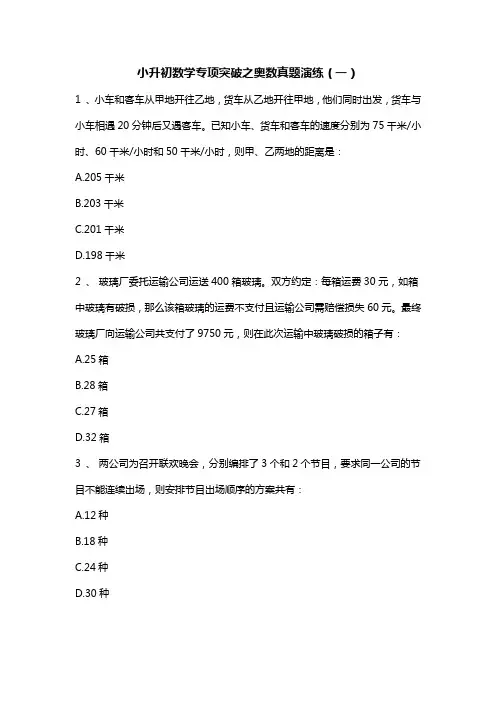 小升初数学专项突破之奥数真题演练（一）

1 、小车和客车从甲地开往乙地，货车从乙地开往甲地，他们同时出发，货车与小车相遇 20 分钟后又遇客车。已知小车、货车和客车的速度分别为 75 千米/小时、60 千米/小时和 50 千米/小时，则甲、乙两地的距离是：

A.205 千米

B.203 千米

C.201 千米

D.198 千米

2 、 玻璃厂委托运输公司运送 400 箱玻璃。双方约定：每箱运费 30 元，如箱中玻璃有破损，那么该箱玻璃的运费不支付且运输公司需赔偿损失 60 元。最终玻璃厂向运输公司共支付了 9750 元，则在此次运输中玻璃破损的箱子有：

A.25 箱

B.28 箱

C.27 箱

D.32 箱

3 、 两公司为召开联欢晚会，分别编排了 3 个和 2 个节目，要求同一公司的节目不能连续出场，则安排节目出场顺序的方案共有：

A.12 种

B.18 种

C.24 种

D.30 种